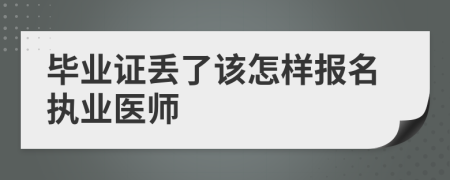 毕业证丢了该怎样报名执业医师